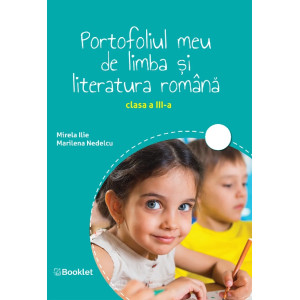 Portofoliul meu de limba și literatura română

clasa a III-a

Mirela Ilie
Marilena Nedelcu

Booklet